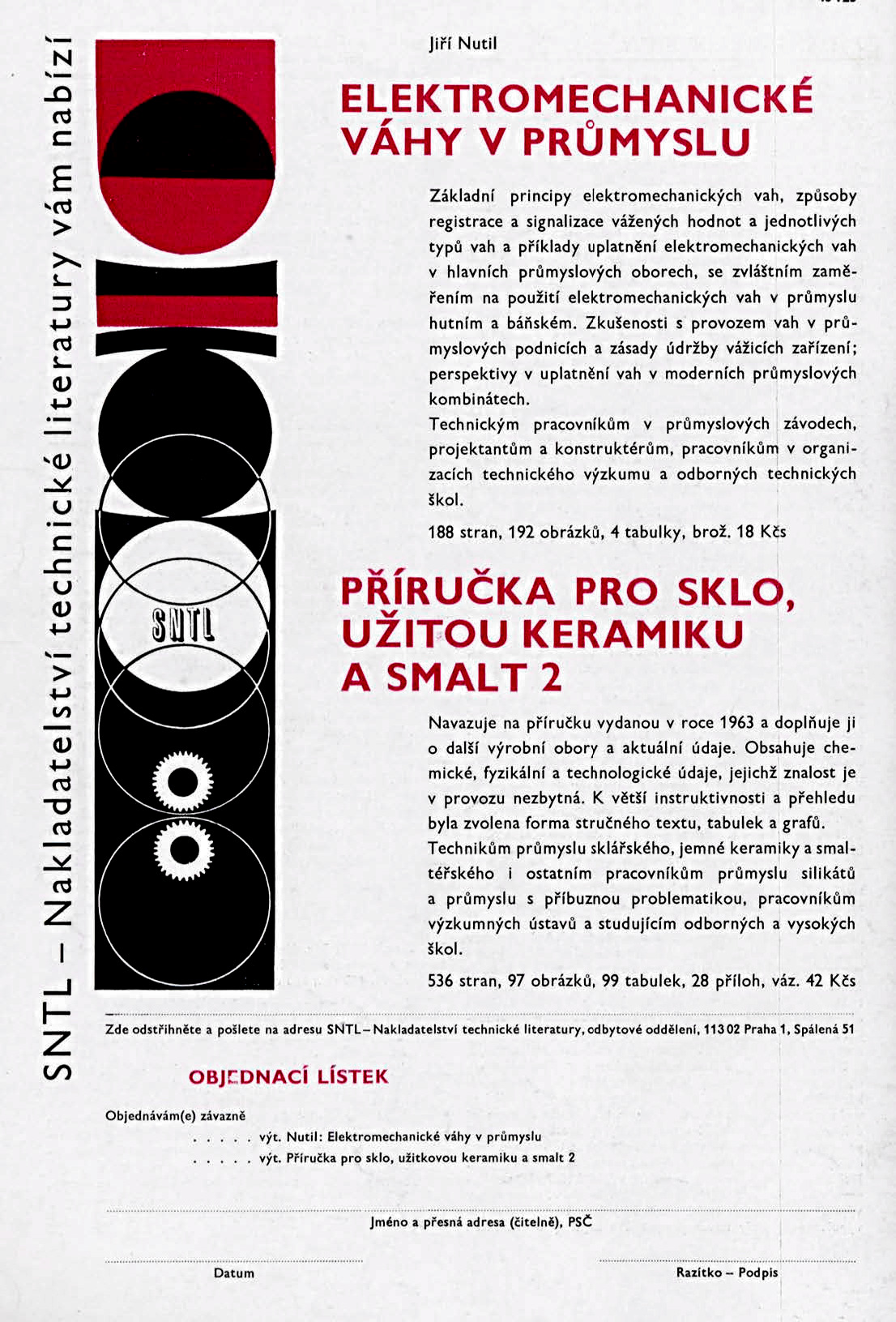 SNTL – Nakladatelství technické literatury vám nabízí

SNTL

Jiří Nutil

ELEKTROMECHANICKÉ VÁHY V PRŮMYSLU

Základní principy elektromechanických vah, způsoby registrace a signalizace vážených hodnot a jednotlivých typů vah a příklady uplatnění elektromechanických vah v hlavních průmyslových oborech, se zvláštním zaměřením na použití elektromechanických vah v průmyslu hutním a báňském. Zkušenosti s provozem vah v průmyslových podnicích a zásady údržby vážicích zařízení; perspektivy v uplatnění vah v moderních průmyslových kombinátech.
Technickým pracovníkům v průmyslových závodech, projektantům a konstruktérům, pracovníkům v organizacích technického výzkumu a odborných technických škol.

188 stran, 192 obrázků, 4 tabulky, brož. 18 Kčs

PŘÍRUČKA PRO SKLO, UŽITOU KERAMIKU A SMALT 2

Navazuje na příručku vydanou v roce 1963 a doplňuje ji o další výrobní obory a aktuální údaje. Obsahuje chemické, fyzikální a technologické údaje, jejichž znalost je v provozu nezbytná. K větší instruktivnosti a přehledu byla zvolena forma stručného textu, tabulek a grafů.
Technikům průmyslu sklářského, jemné keramiky a smaltéřského i ostatním pracovníkům průmyslu silikátů a průmyslu s příbuznou problematikou, pracovníkům výzkumných ústavů a studujícím odborných a vysokých škol.

536 stran, 97 obrázků, 99 tabulek, 28 příloh, váz. 42 Kčs

Zde odstřihněte a pošlete na adresu SNTL – Nakladatelství technické literatury, odbytové oddělení, 113 02 Praha 1, Spálená 51

OBJEDNACÍ LÍSTEK

Objednávám(e) závazně
. . . . . výt. Nutil: Elektromechanické váhy v průmyslu
. . . . . výt. Příručka pro sklo, užitkovou keramiku a smalt 2

Jméno a přesná adresa (čitelně), PSČ

Datum

Razítko – Podpis